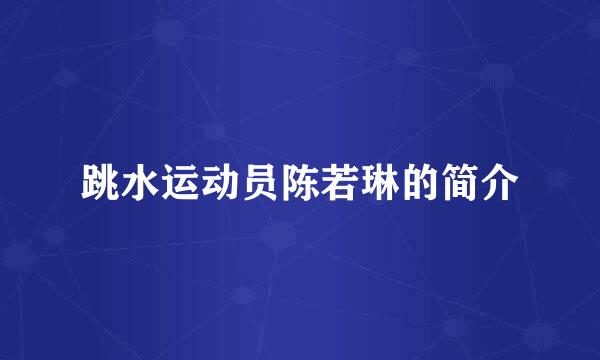 跳水运动员陈若琳的简介